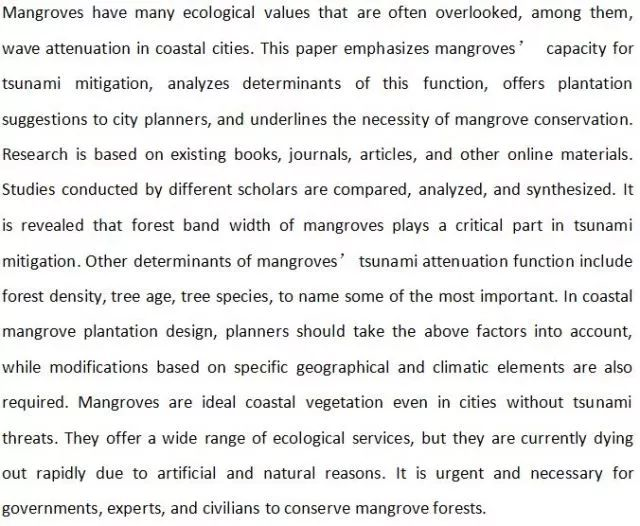 Mangroves have many ecological values that are often overlooked, among them, wave attenuation in coastal cities. This paper emphasizes mangroves’ capacity for tsunami mitigation, analyzes determinants of this function, offers plantation suggestions to city planners, and underlines the necessity of mangrove conservation. Research is based on existing books, journals, articles, and other online materials. Studies conducted by different scholars are compared, analyzed, and synthesized. It is revealed that forest band width of mangroves plays a critical part in tsunami mitigation. Other determinants of mangroves’ tsunami attenuation function include forest density, tree age, tree species, to name some of the most important. In coastal mangrove plantation design, planners should take the above factors into account, while modifications based on specific geographical and climatic elements are also required. Mangroves are ideal coastal vegetation even in cities without tsunami threats. They offer a wide range of ecological services, but they are currently dying out rapidly due to artificial and natural reasons. It is urgent and necessary for governments, experts, and civilians to conserve mangrove forests.